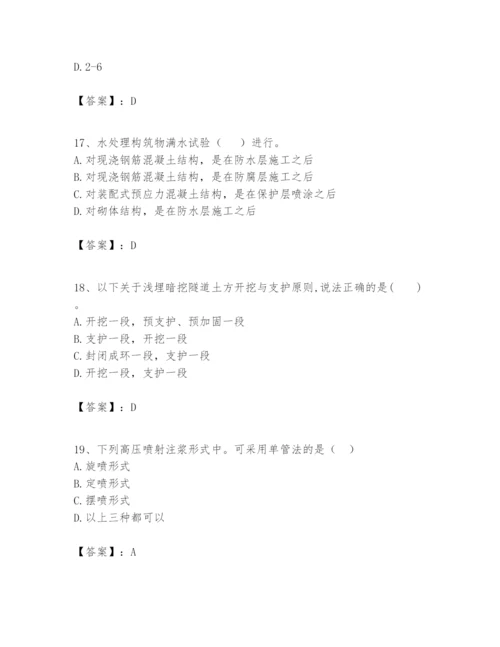 D. 2-6

【答案】：D

17、水处理构筑物满水试验（　　）进行。
A. 对现浇钢筋混凝土结构，是在防水层施工之后
B. 对现浇钢筋混凝土结构，是在防腐层施工之后
C. 对装配式预应力混凝土结构，是在保护层喷涂之后
D. 对砌体结构，是在防水层施工之后

【答案】：D

18、以下关于浅埋暗挖隧道土方开挖与支护原则.说法正确的是（　　）。
A. 开挖一段，预支护、预加固一段
B. 支护一段，开挖一段
C. 封闭成环一段，支护一段
D. 开挖一段，支护一段

【答案】：D

19、下列高压喷射注浆形式中。可采用单管法的是（　）
A. 旋喷形式
B. 定喷形式
C. 摆喷形式
D. 以上三种都可以

【答案】：A